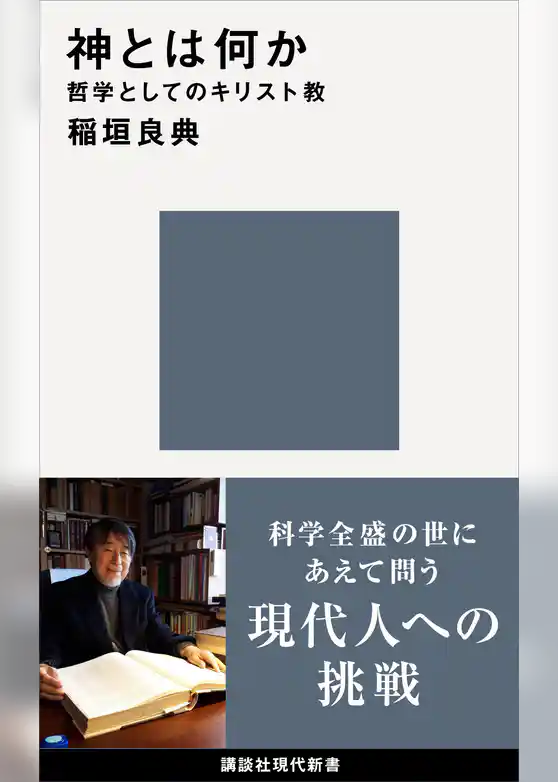 神とは何か
哲学としてのキリスト教
稲垣良典

科学全盛の世に
あえて問う
現代人への
挑戦

講談社現代新書